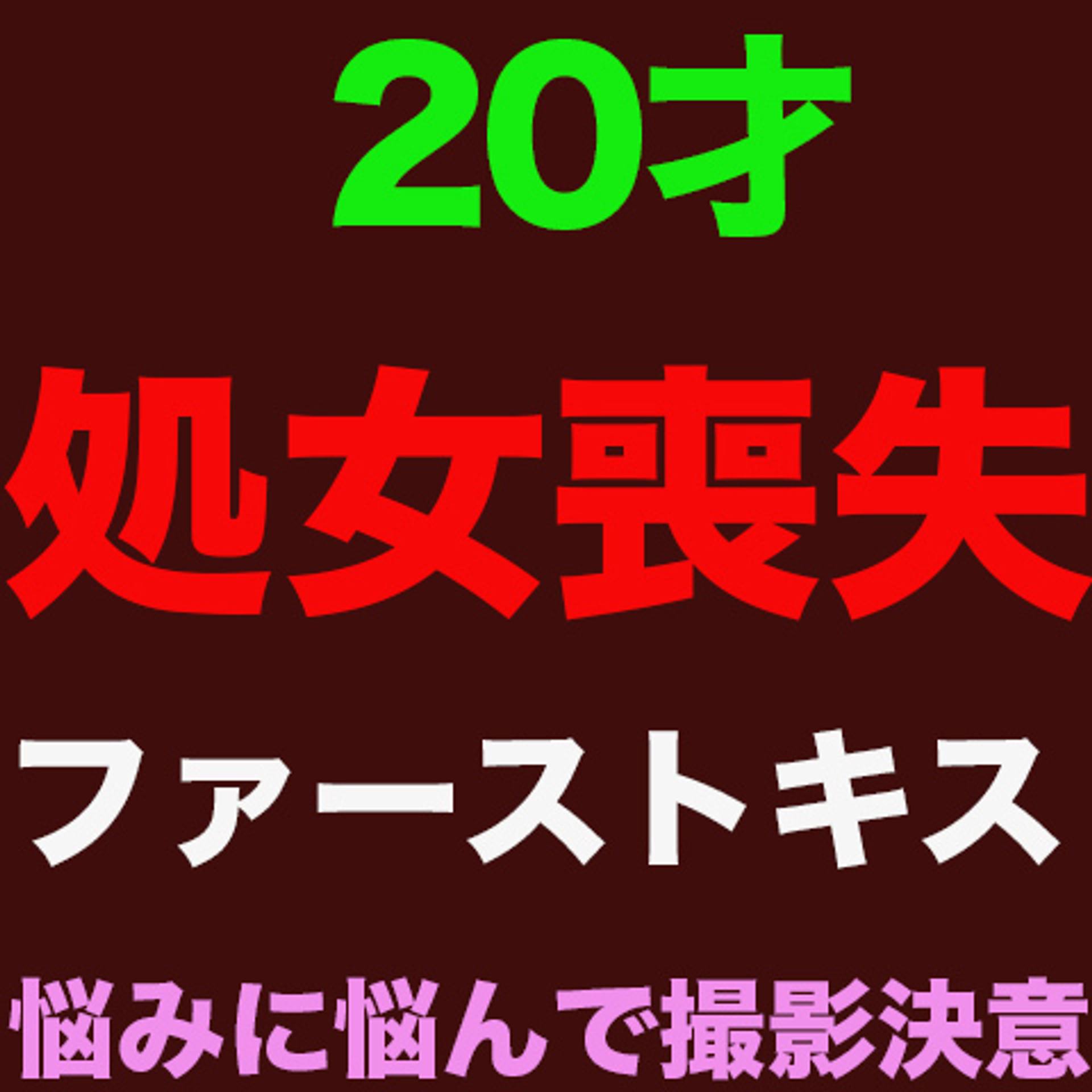 20才

処女喪失

ファーストキス

悩みに悩んで撮影決意